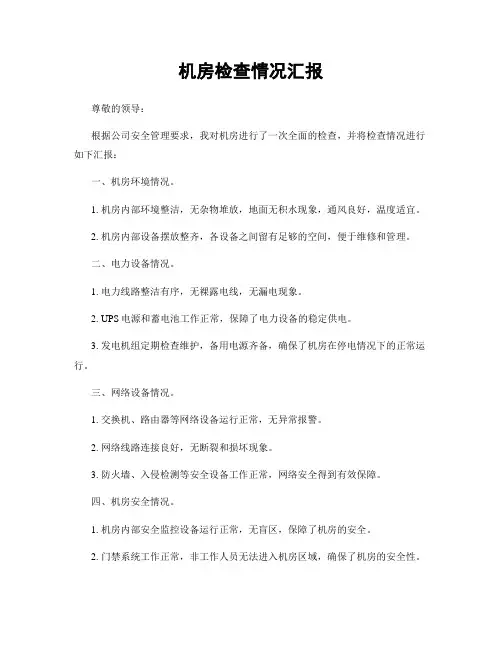 机房检查情况汇报

尊敬的领导：

根据公司安全管理要求，我对机房进行了一次全面的检查，并将检查情况进行如下汇报：

一、机房环境情况。

1. 机房内部环境整洁，无杂物堆放，地面无积水现象，通风良好，温度适宜。

2. 机房内部设备摆放整齐，各设备之间留有足够的空间，便于维修和管理。

二、电力设备情况。

1. 电力线路整洁有序，无裸露电线，无漏电现象。

2. UPS 电源和蓄电池工作正常，保障了电力设备的稳定供电。

3. 发电机组定期检查维护，备用电源齐备，确保了机房在停电情况下的正常运行。

三、网络设备情况。

1. 交换机、路由器等网络设备运行正常，无异常报警。

2. 网络线路连接良好，无断裂和损坏现象。

3. 防火墙、入侵检测等安全设备工作正常，网络安全得到有效保障。

四、机房安全情况。

1. 机房内部安全监控设备运行正常，无盲区，保障了机房的安全。

2. 门禁系统工作正常，非工作人员无法进入机房区域，确保了机房的安全性。